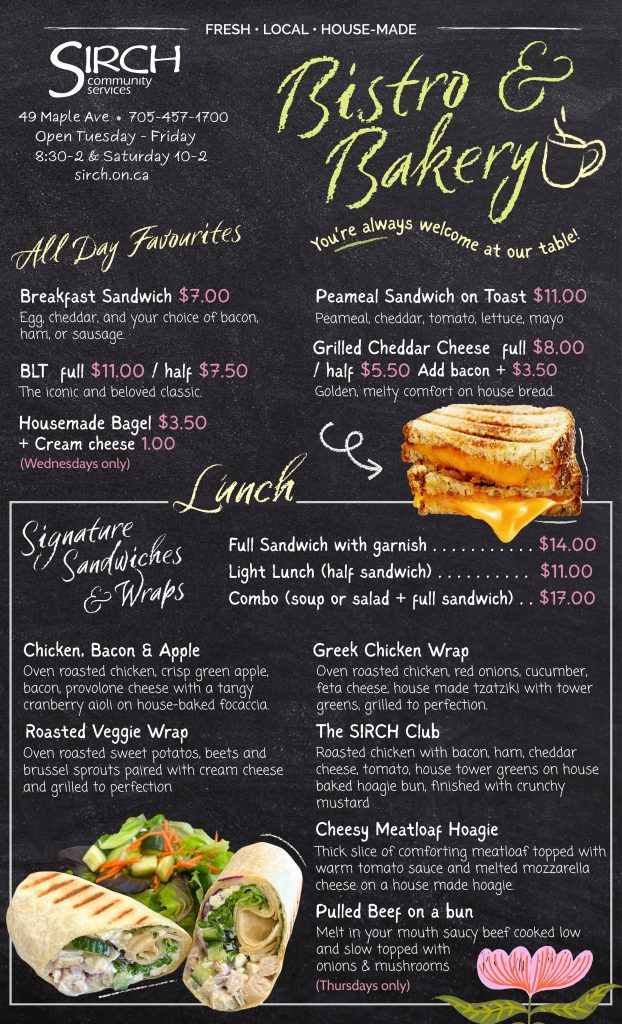 FRESH • LOCAL • HOUSE-MADE

SIRCH
community services

49 Maple Ave • 705-457-1700
Open Tuesday - Friday
8:30-2 & Saturday 10-2
sirch.on.ca

Bistro & Bakery

You're always welcome at our table!

All Day Favourites

Breakfast Sandwich $7.00
Egg, cheddar, and your choice of bacon, ham, or sausage.

BLT full $11.00 / half $7.50
The iconic and beloved classic.

Housemade Bagel $3.50
+ Cream cheese 1.00
(Wednesdays only)

Peameal Sandwich on Toast $11.00
Peameal, cheddar, tomato, lettuce, mayo

Grilled Cheddar Cheese full $8.00 / half $5.50 Add bacon + $3.50
Golden, melty comfort on house bread.

Lunch

Signature Sandwiches & Wraps

Full Sandwich with garnish $14.00
Light Lunch (half sandwich) $11.00
Combo (soup or salad + full sandwich) $17.00

Chicken, Bacon & Apple
Oven roasted chicken, crisp green apple, bacon, provolone cheese with a tangy cranberry aioli on house-baked focaccia.

Roasted Veggie Wrap
Oven roasted sweet potatos, beets and brussel sprouts paired with cream cheese and grilled to perfection

Greek Chicken Wrap
Oven roasted chicken, red onions, cucumber, feta cheese, house made tzatziki with tower greens, grilled to perfection.

The SIRCH Club
Roasted chicken with bacon, ham, cheddar cheese, tomato, house tower greens on house baked hoagie bun, finished with crunchy mustard

Cheesy Meatloaf Hoagie
Thick slice of comforting meatloaf topped with warm tomato sauce and melted mozzarella cheese on a house made hoagie.

Pulled Beef on a bun
Melt in your mouth saucy beef cooked low and slow topped with onions & mushrooms
(Thursdays only)